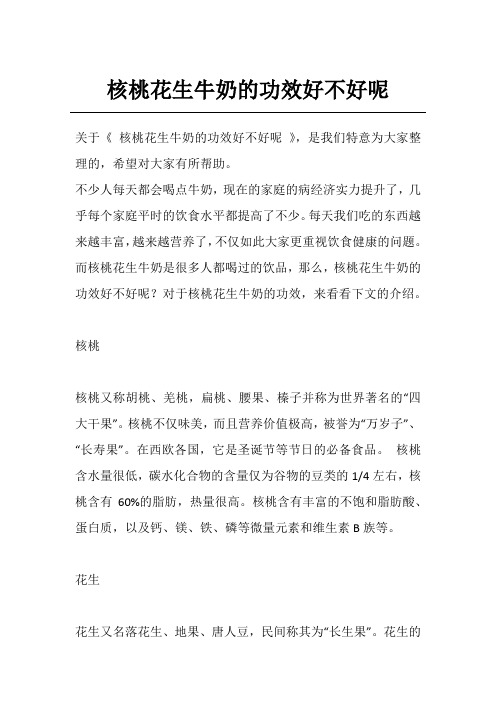 核桃花生牛奶的功效好不好呢

关于《 核桃花生牛奶的功效好不好呢 》，是我们特意为大家整理的，希望对大家有所帮助。

不少人每天都会喝点牛奶，现在的家庭的病经济实力提升了，几乎每个家庭平时的饮食水平都提高了不少。每天我们吃的东西越来越丰富，越来越营养了，不仅如此大家更重视饮食健康的问题。而核桃花生牛奶是很多人都喝过的饮品，那么，核桃花生牛奶的功效好不好呢？对于核桃花生牛奶的功效，来看看下文的介绍。

核桃

核桃又称胡桃、羌桃，扁桃、腰果、榛子并称为世界著名的“四大干果”。核桃不仅味美，而且营养价值极高，被誉为“万岁子”、“长寿果”。在西欧各国，它是圣诞节等节日的必备食品。 核桃含水量很低，碳水化合物的含量仅为谷物的豆类的 1/4 左右，核桃含有 60%的脂肪，热量很高。核桃含有丰富的不饱和脂肪酸、蛋白质，以及钙、镁、铁、磷等微量元素和维生素 B 族等。

花生

花生又名落花生、地果、唐人豆，民间称其为“长生果”。花生的